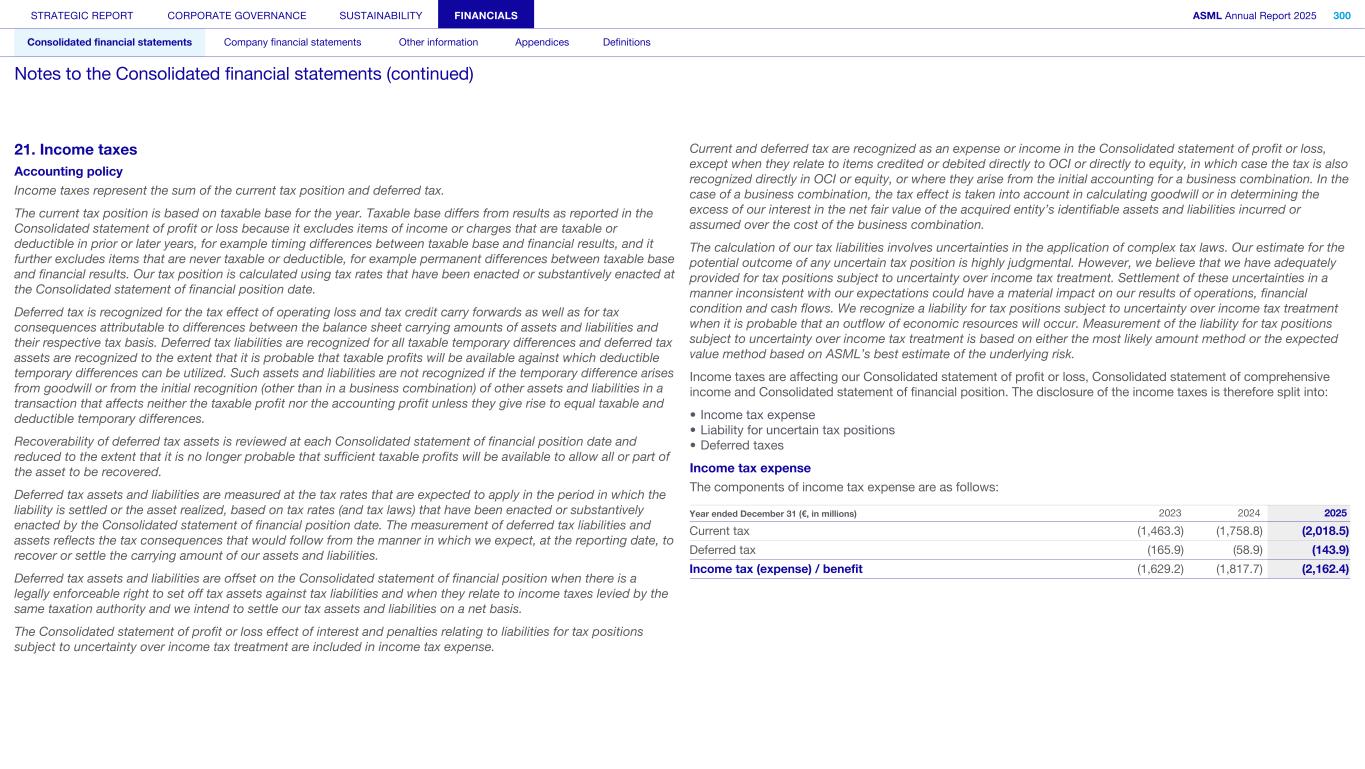 STRATEGIC REPORT CORPORATE GOVERNANCE SUSTAINABILITY FINANCIALS ASML Annual Report 2025 300

Consolidated financial statements Company financial statements Other information Appendices Definitions

Notes to the Consolidated financial statements (continued)

21. Income taxes

Accounting policy

Income taxes represent the sum of the current tax position and deferred tax.

The current tax position is based on taxable base for the year. Taxable base differs from results as reported in the Consolidated statement of profit or loss because it excludes items of income or charges that are taxable or deductible in prior or later years, for example timing differences between taxable base and financial results, and it further excludes items that are never taxable or deductible, for example permanent differences between taxable base and financial results. Our tax position is calculated using tax rates that have been enacted or substantively enacted at the Consolidated statement of financial position date.

Deferred tax is recognized for the tax effect of operating loss and tax credit carry forwards as well as for tax consequences attributable to differences between the balance sheet carrying amounts of assets and liabilities and their respective tax basis. Deferred tax liabilities are recognized for all taxable temporary differences and deferred tax assets are recognized to the extent that it is probable that taxable profits will be available against which deductible temporary differences can be utilized. Such assets and liabilities are not recognized if the temporary difference arises from goodwill or from the initial recognition (other than in a business combination) of other assets and liabilities in a transaction that affects neither the taxable profit nor the accounting profit unless they give rise to equal taxable and deductible temporary differences.

Recoverability of deferred tax assets is reviewed at each Consolidated statement of financial position date and reduced to the extent that it is no longer probable that sufficient taxable profits will be available to allow all or part of the asset to be recovered.

Deferred tax assets and liabilities are measured at the tax rates that are expected to apply in the period in which the liability is settled or the asset realized, based on tax rates (and tax laws) that have been enacted or substantively enacted by the Consolidated statement of financial position date. The measurement of deferred tax liabilities and assets reflects the tax consequences that would follow from the manner in which we expect, at the reporting date, to recover or settle the carrying amount of our assets and liabilities.

Deferred tax assets and liabilities are offset on the Consolidated statement of financial position when there is a legally enforceable right to set off tax assets against tax liabilities and when they relate to income taxes levied by the same taxation authority and we intend to settle our tax assets and liabilities on a net basis.

The Consolidated statement of profit or loss effect of interest and penalties relating to liabilities for tax positions subject to uncertainty over income tax treatment are included in income tax expense.

Current and deferred tax are recognized as an expense or income in the Consolidated statement of profit or loss, except when they relate to items credited or debited directly to OCI or directly to equity, in which case the tax is also recognized directly in OCI or equity, or where they arise from the initial accounting for a business combination. In the case of a business combination, the tax effect is taken into account in calculating goodwill or in determining the excess of our interest in the net fair value of the acquired entity's identifiable assets and liabilities incurred or assumed over the cost of the business combination.

The calculation of our tax liabilities involves uncertainties in the application of complex tax laws. Our estimate for the potential outcome of any uncertain tax position is highly judgmental. However, we believe that we have adequately provided for tax positions subject to uncertainty over income tax treatment. Settlement of these uncertainties in a manner inconsistent with our expectations could have a material impact on our results of operations, financial condition and cash flows. We recognize a liability for tax positions subject to uncertainty over income tax treatment when it is probable that an outflow of economic resources will occur. Measurement of the liability for tax positions subject to uncertainty over income tax treatment is based on either the most likely amount method or the expected value method based on ASML's best estimate of the underlying risk.

Income taxes are affecting our Consolidated statement of profit or loss, Consolidated statement of comprehensive income and Consolidated statement of financial position. The disclosure of the income taxes is therefore split into:

• Income tax expense
• Liability for uncertain tax positions
• Deferred taxes

Income tax expense

The components of income tax expense are as follows:

| Year ended December 31 (€, in millions) | 2023 | 2024 | 2025 |
|---|---|---|---|
| Current tax | (1,463.3) | (1,758.8) | (2,018.5) |
| Deferred tax | (165.9) | (58.9) | (143.9) |
| Income tax (expense) / benefit | (1,629.2) | (1,817.7) | (2,162.4) |